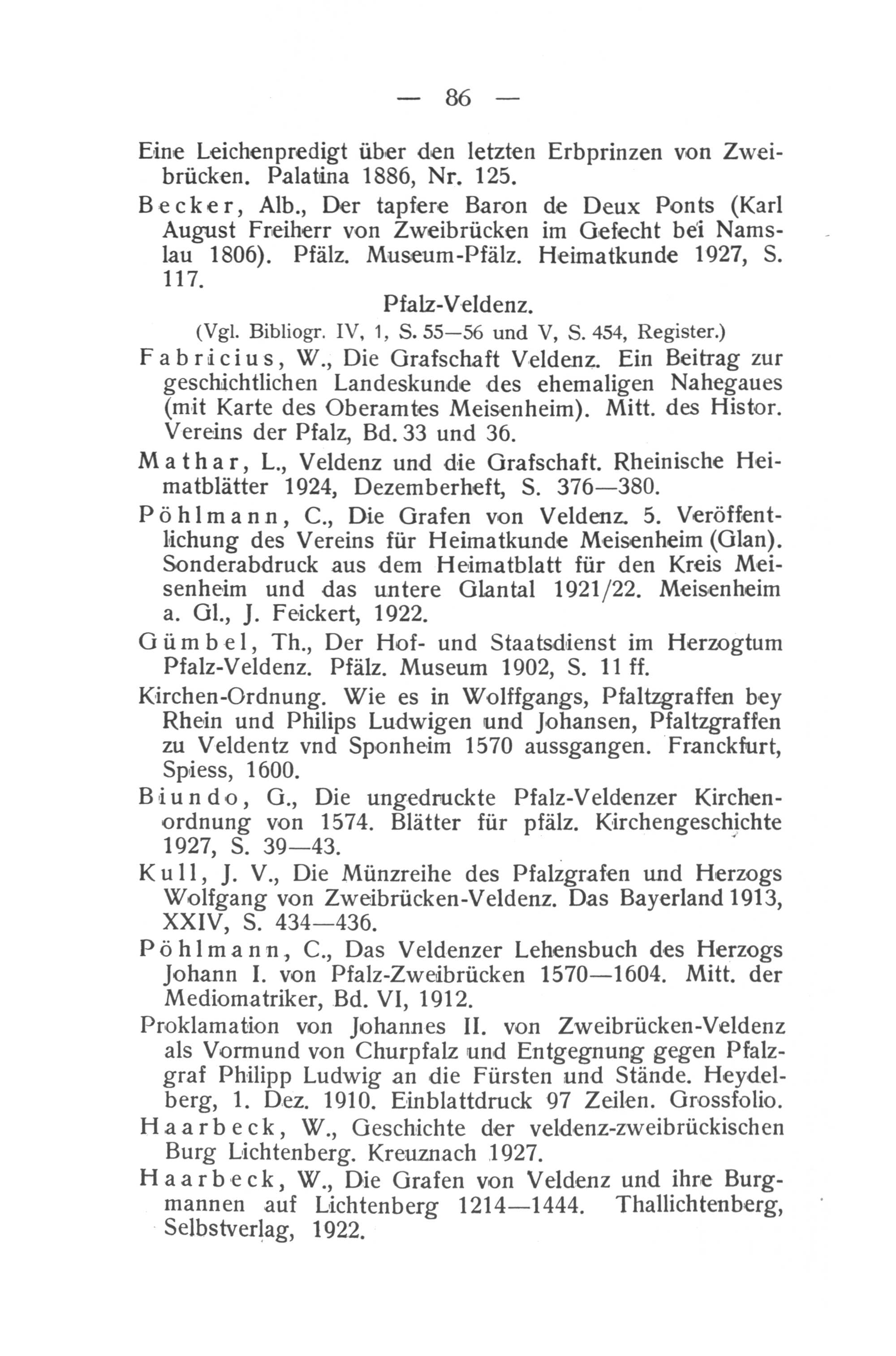 — 86 —

Eine Leichenpredigt über den letzten Erbprinzen von Zweibrücken. Palatina 1886, Nr. 125.

Becker, Alb., Der tapfere Baron de Deux Ponts (Karl August Freiherr von Zweibrücken im Gefecht bei Namslau 1806). Pfälz. Museum-Pfälz. Heimatkunde 1927, S. 117.

Pfalz-Veldenz.

(Vgl. Bibliogr. IV, 1, S. 55—56 und V, S. 454, Register.)

Fabricius, W., Die Grafschaft Veldenz. Ein Beitrag zur geschichtlichen Landeskunde des ehemaligen Nahegaues (mit Karte des Oberamtes Meisenheim). Mitt. des Histor. Vereins der Pfalz, Bd. 33 und 36.

Mathar, L., Veldenz und die Grafschaft. Rheinische Heimatblätter 1924, Dezemberheft, S. 376—380.

Pöhlmann, C., Die Grafen von Veldenz. 5. Veröffentlichung des Vereins für Heimatkunde Meisenheim (Glan). Sonderabdruck aus dem Heimatblatt für den Kreis Meisenheim und das untere Glantal 1921/22. Meisenheim a. Gl., J. Feickert, 1922.

Gümbel, Th., Der Hof- und Staatsdienst im Herzogtum Pfalz-Veldenz. Pfälz. Museum 1902, S. 11 ff.

Kirchen-Ordnung. Wie es in Wolffgangs, Pfaltzgraffen bey Rhein und Philips Ludwigen und Johansen, Pfaltzgraffen zu Veldentz vnd Sponheim 1570 aussgangen. Franckfurt, Spiess, 1600.

Biundo, G., Die ungedruckte Pfalz-Veldenzer Kirchenordnung von 1574. Blätter für pfälz. Kirchengeschichte 1927, S. 39—43.

Kull, J. V., Die Münzreihe des Pfalzgrafen und Herzogs Wolfgang von Zweibrücken-Veldenz. Das Bayerland 1913, XXIV, S. 434—436.

Pöhlmann, C., Das Veldenzer Lehensbuch des Herzogs Johann I. von Pfalz-Zweibrücken 1570—1604. Mitt. der Mediomatriker, Bd. VI, 1912.

Proklamation von Johannes II. von Zweibrücken-Veldenz als Vormund von Churpfalz und Entgegnung gegen Pfalzgraf Philipp Ludwig an die Fürsten und Stände. Heydelberg, 1. Dez. 1910. Einblattdruck 97 Zeilen. Grossfolio.

Haarbeck, W., Geschichte der veldenz-zweibrückischen Burg Lichtenberg. Kreuznach 1927.

Haarbeck, W., Die Grafen von Veldenz und ihre Burgmannen auf Lichtenberg 1214—1444. Thallichtenberg, Selbstverlag, 1922.